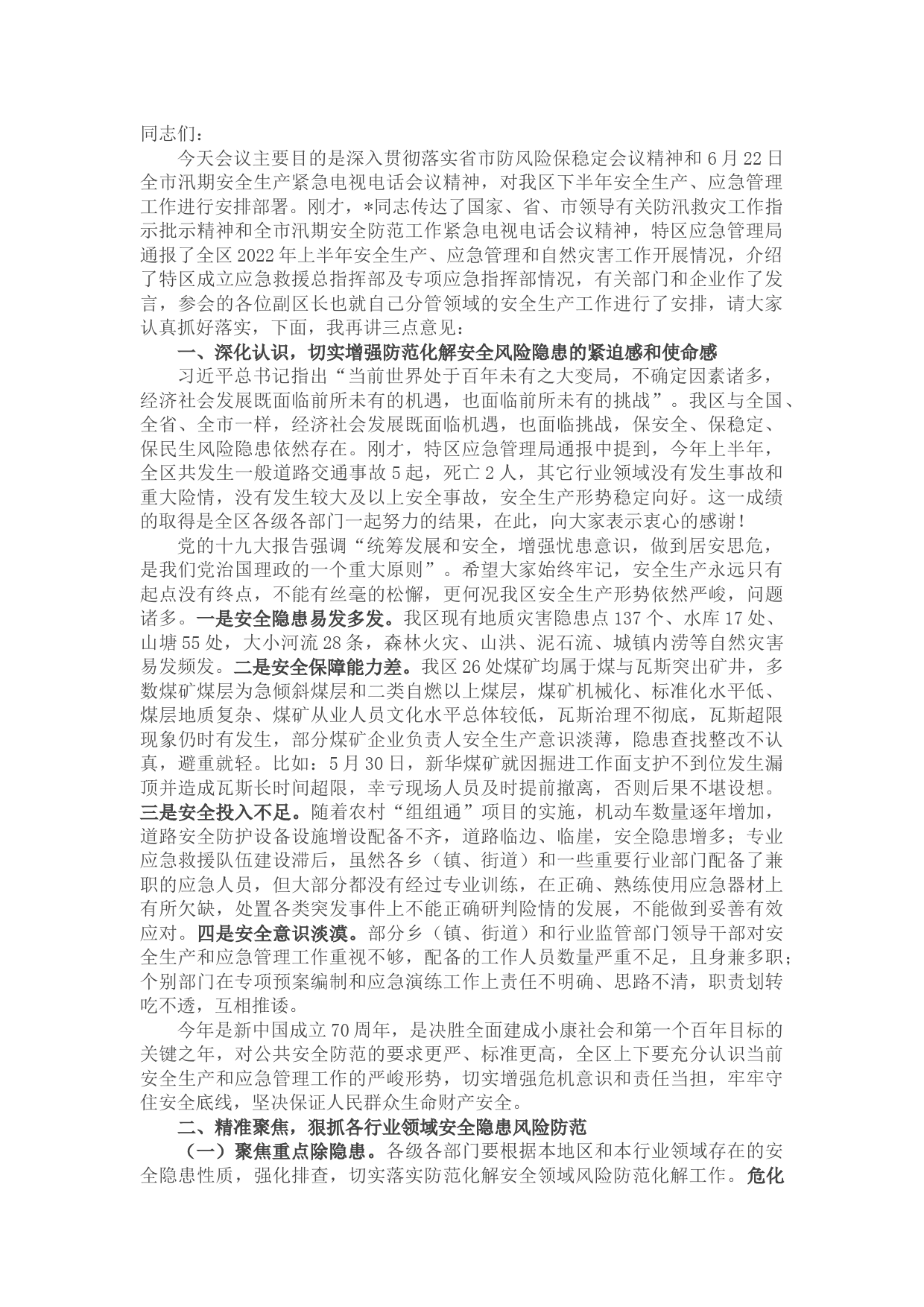 同志们：

今天会议主要目的是深入贯彻落实省市防风险保稳定会议精神和6月22日全市汛期安全生产紧急电视电话会议精神，对我区下半年安全生产、应急管理工作进行安排部署。刚才，*同志传达了国家、省、市领导有关防汛救灾工作指示批示精神和全市汛期安全防范工作紧急电视电话会议精神，特区应急管理局通报了全区2022年上半年安全生产、应急管理和自然灾害工作开展情况，介绍了特区成立应急救援总指挥部及专项应急指挥部情况，有关部门和企业作了发言，参会的各位副区长也就自己分管领域的安全生产工作进行了安排，请大家认真抓好落实，下面，我再讲三点意见：

一、深化认识，切实增强防范化解安全风险隐患的紧迫感和使命感

习近平总书记指出“当前世界处于百年未有之大变局，不确定因素诸多，经济社会发展既面临前所未有的机遇，也面临前所未有的挑战”。我区与全国、全省、全市一样，经济社会发展既面临机遇，也面临挑战，保安全、保稳定、保民生风险隐患依然存在。刚才，特区应急管理局通报中提到，今年上半年，全区共发生一般道路交通事故5起，死亡2人，其它行业领域没有发生事故和重大险情，没有发生较大及以上安全事故，安全生产形势稳定向好。这一成绩的取得是全区各级各部门一起努力的结果，在此，向大家表示衷心的感谢！

党的十九大报告强调“统筹发展和安全，增强忧患意识，做到居安思危，是我们党治国理政的一个重大原则”。希望大家始终牢记，安全生产永远只有起点没有终点，不能有丝毫的松懈，更何况我区安全生产形势依然严峻，问题诸多。一是安全隐患易发多发。我区现有地质灾害隐患点137个、水库17处、山塘55处，大小河流28条，森林火灾、山洪、泥石流、城镇内涝等自然灾害易发频发。二是安全保障能力差。我区26处煤矿均属于煤与瓦斯突出矿井，多数煤矿煤层为急倾斜煤层和二类自燃以上煤层，煤矿机械化、标准化水平低、煤层地质复杂、煤矿从业人员文化水平总体较低，瓦斯治理不彻底，瓦斯超限现象仍时有发生，部分煤矿企业负责人安全生产意识淡薄，隐患查找整改不认真，避重就轻。比如：5月30日，新华煤矿就因掘进工作面支护不到位发生漏顶并造成瓦斯长时间超限，幸亏现场人员及时提前撤离，否则后果不堪设想。三是安全投入不足。随着农村“组组通”项目的实施，机动车数量逐年增加，道路安全防护设备设施增设配备不齐，道路临边、临崖，安全隐患增多；专业应急救援队伍建设滞后，虽然各乡（镇、街道）和一些重要行业部门配备了兼职的应急人员，但大部分都没有经过专业训练，在正确、熟练使用应急器材上有所欠缺，处置各类突发事件上不能正确研判险情的发展，不能做到妥善有效应对。四是安全意识淡漠。部分乡（镇、街道）和行业监管部门领导干部对安全生产和应急管理工作重视不够，配备的工作人员数量严重不足，且身兼多职；个别部门在专项预案编制和应急演练工作上责任不明确、思路不清，职责划转吃不透，互相推诿。

今年是新中国成立70周年，是决胜全面建成小康社会和第一个百年目标的关键之年，对公共安全防范的要求更严、标准更高，全区上下要充分认识当前安全生产和应急管理工作的严峻形势，切实增强危机意识和责任当担，牢牢守住安全底线，坚决保证人民群众生命财产安全。

二、精准聚焦，狠抓各行业领域安全隐患风险防范

（一）聚焦重点除隐患。各级各部门要根据本地区和本行业领域存在的安全隐患性质，强化排查，切实落实防范化解安全领域风险防范化解工作。危化